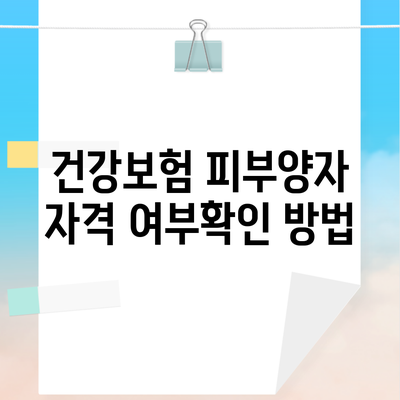 건강보험 피부양자
자격 여부확인 방법